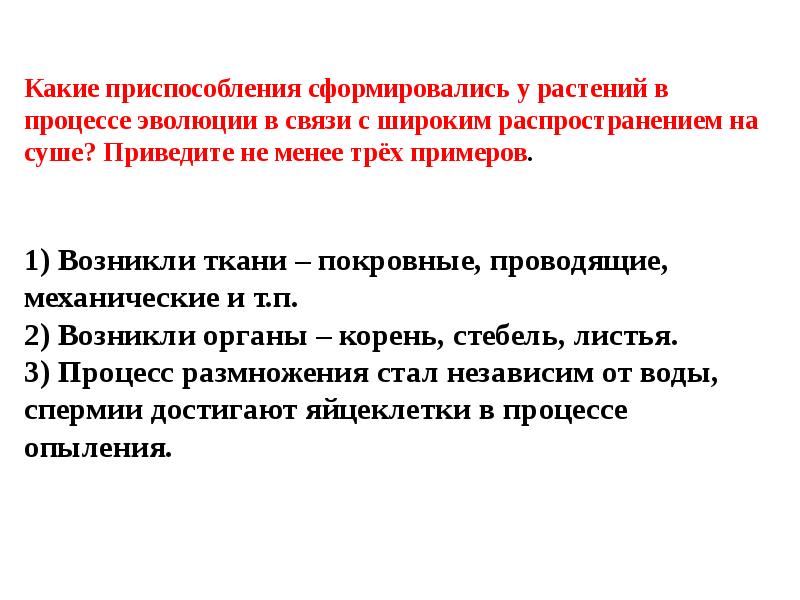 Какие приспособления сформировались у растений в процессе эволюции в связи с широким распространением на суше? Приведите не менее трёх примеров.

1) Возникли ткани – покровные, проводящие, механические и т.п.
2) Возникли органы – корень, стебель, листья.
3) Процесс размножения стал независим от воды, спермии достигают яйцеклетки в процессе опыления.